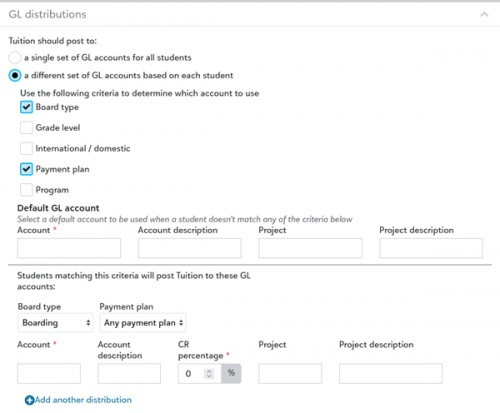 GL distributions

Tuition should post to:

a single set of GL accounts for all students

a different set of GL accounts based on each student

Use the following criteria to determine which account to use

Board type

Grade level

International / domestic

Payment plan

Program

Default GL account

Select a default account to be used when a student doesn't match any of the criteria below

Account *

Account description

Project

Project description

Students matching this criteria will post Tuition to these GL accounts:

Board type

Boarding

Payment plan

Any payment plan

Account *

Account description

CR percentage *

0

%

Project

Project description

Add another distribution